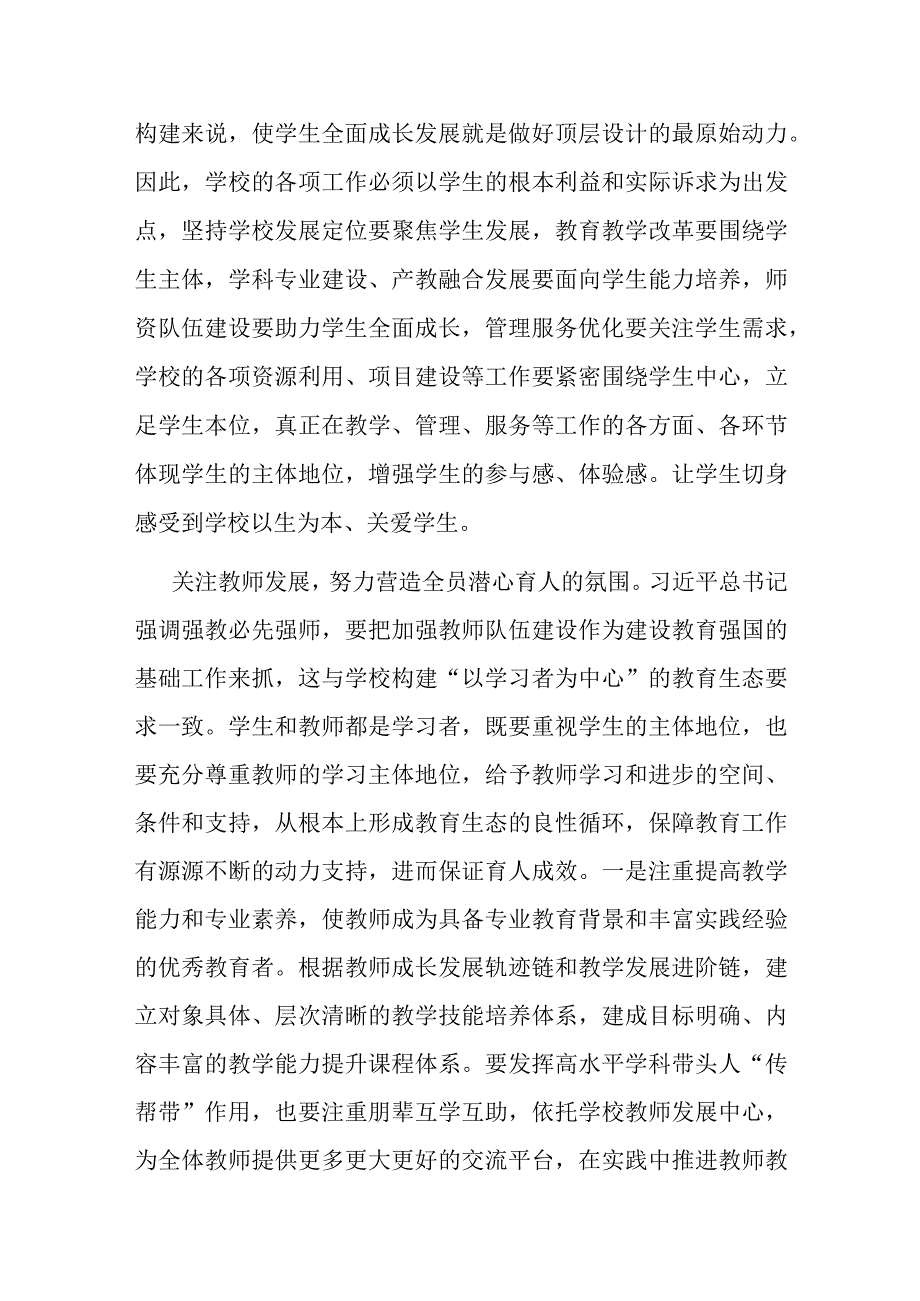 构建来说，使学生全面成长发展就是做好顶层设计的最原始动力。因此，学校的各项工作必须以学生的根本利益和实际诉求为出发点，坚持学校发展定位要聚焦学生发展，教育教学改革要围绕学生主体，学科专业建设、产教融合发展要面向学生能力培养，师资队伍建设要助力学生全面成长，管理服务优化要关注学生需求，学校的各项资源利用、项目建设等工作要紧密围绕学生中心，立足学生本位，真正在教学、管理、服务等工作的各方面、各环节体现学生的主体地位，增强学生的参与感、体验感。让学生切身感受到学校以生为本、关爱学生。

关注教师发展，努力营造全员潜心育人的氛围。习近平总书记强调强教必先强师，要把加强教师队伍建设作为建设教育强国的基础工作来抓，这与学校构建“以学习者为中心”的教育生态要求一致。学生和教师都是学习者，既要重视学生的主体地位，也要充分尊重教师的学习主体地位，给予教师学习和进步的空间、条件和支持，从根本上形成教育生态的良性循环，保障教育工作有源源不断的动力支持，进而保证育人成效。一是注重提高教学能力和专业素养，使教师成为具备专业教育背景和丰富实践经验的优秀教育者。根据教师成长发展轨迹链和教学发展进阶链，建立对象具体、层次清晰的教学技能培养体系，建成目标明确、内容丰富的教学能力提升课程体系。要发挥高水平学科带头人“传帮带”作用，也要注重朋辈互学互助，依托学校教师发展中心，为全体教师提供更多更大更好的交流平台，在实践中推进教师教